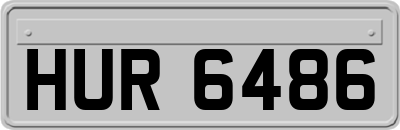 HUR 6486